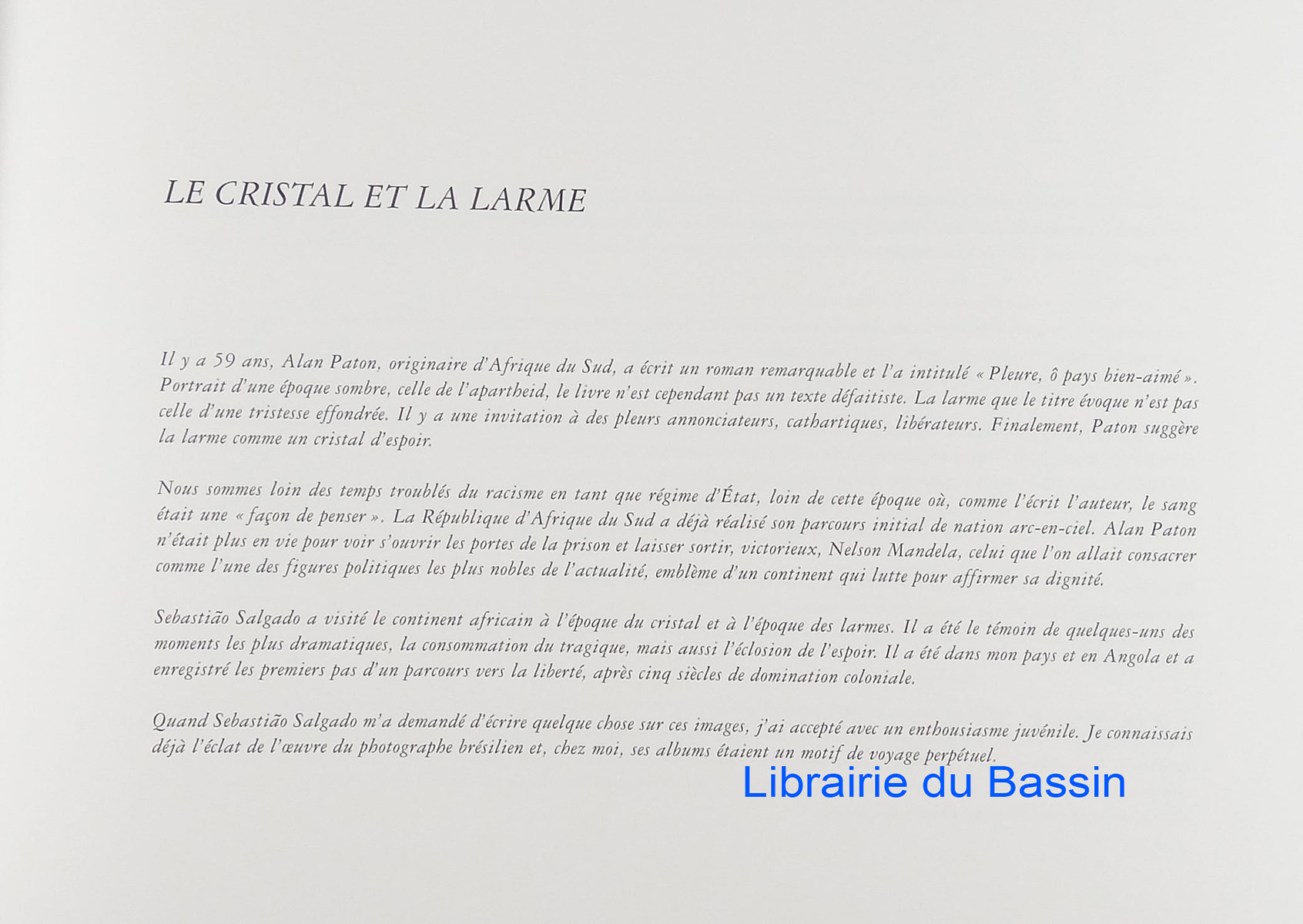 LE CRISTAL ET LA LARME

Il y a 59 ans, Alan Paton, originaire d'Afrique du Sud, a écrit un roman remarquable et l'a intitulé « Pleure, ô pays bien-aimé ». Portrait d'une époque sombre, celle de l'apartheid, le livre n'est cependant pas un texte défaitiste. La larme que le titre évoque n'est pas celle d'une tristesse effondrée. Il y a une invitation à des pleurs annonciateurs, cathartiques, libérateurs. Finalement, Paton suggère la larme comme un cristal d'espoir.

Nous sommes loin des temps troublés du racisme en tant que régime d'État, loin de cette époque où, comme l'écrit l'auteur, le sang était une « façon de penser ». La République d'Afrique du Sud a déjà réalisé son parcours initial de nation arc-en-ciel. Alan Paton n'était plus en vie pour voir s'ouvrir les portes de la prison et laisser sortir, victorieux, Nelson Mandela, celui que l'on allait consacrer comme l'une des figures politiques les plus nobles de l'actualité, emblème d'un continent qui lutte pour affirmer sa dignité.

Sebastião Salgado a visité le continent africain à l'époque du cristal et à l'époque des larmes. Il a été le témoin de quelques-uns des moments les plus dramatiques, la consommation du tragique, mais aussi l'éclosion de l'espoir. Il a été dans mon pays et en Angola et a enregistré les premiers pas d'un parcours vers la liberté, après cinq siècles de domination coloniale.

Quand Sebastião Salgado m'a demandé d'écrire quelque chose sur ces images, j'ai accepté avec un enthousiasme juvénile. Je connaissais déjà l'éclat de l'œuvre du photographe brésilien et, chez moi, ses albums étaient un motif de voyage perpétuel.

Librairie du Bassin